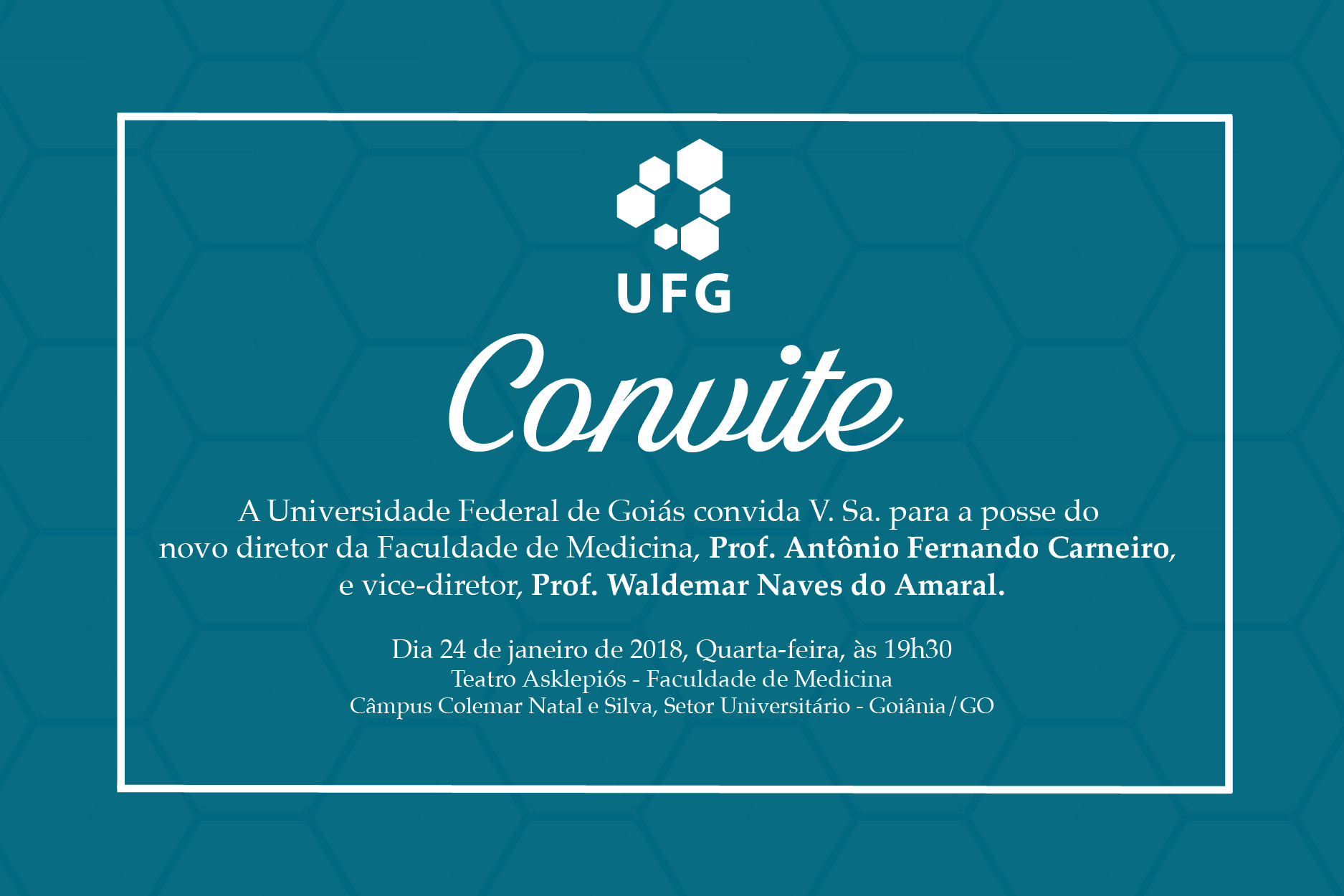 UFG

Convite

A Universidade Federal de Goiás convida V. Sa. para a posse do novo diretor da Faculdade de Medicina, Prof. Antônio Fernando Carneiro, e vice-diretor, Prof. Waldemar Naves do Amaral.

Dia 24 de janeiro de 2018, Quarta-feira, às 19h30
Teatro Asklepiós - Faculdade de Medicina
Câmpus Colemar Natal e Silva, Setor Universitário - Goiânia/GO